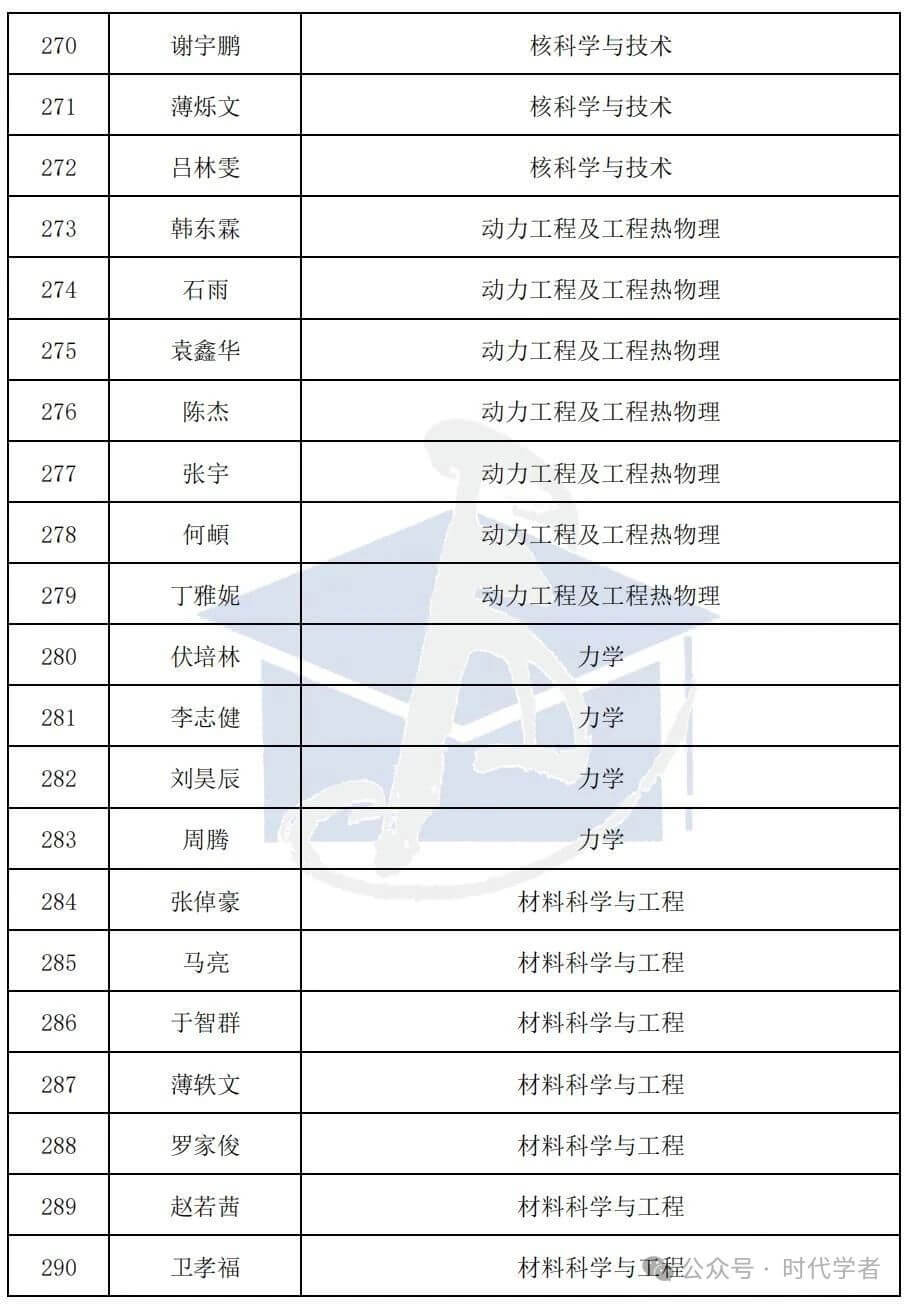 | 270 | 谢宇鹏 | 核科学与技术 |
|---|---|---|
| 271 | 薄烁文 | 核科学与技术 |
| 272 | 吕林雯 | 核科学与技术 |
| 273 | 韩东霖 | 动力工程及工程热物理 |
| 274 | 石雨 | 动力工程及工程热物理 |
| 275 | 袁鑫华 | 动力工程及工程热物理 |
| 276 | 陈杰 | 动力工程及工程热物理 |
| 277 | 张宇 | 动力工程及工程热物理 |
| 278 | 何頔 | 动力工程及工程热物理 |
| 279 | 丁雅妮 | 动力工程及工程热物理 |
| 280 | 伏培林 | 力学 |
| 281 | 李志健 | 力学 |
| 282 | 刘昊辰 | 力学 |
| 283 | 周腾 | 力学 |
| 284 | 张倬豪 | 材料科学与工程 |
| 285 | 马亮 | 材料科学与工程 |
| 286 | 于智群 | 材料科学与工程 |
| 287 | 薄轶文 | 材料科学与工程 |
| 288 | 罗家俊 | 材料科学与工程 |
| 289 | 赵若茜 | 材料科学与工程 |
| 290 | 卫孝福 | 材料科学与工程 |

公众号 · 时代学者